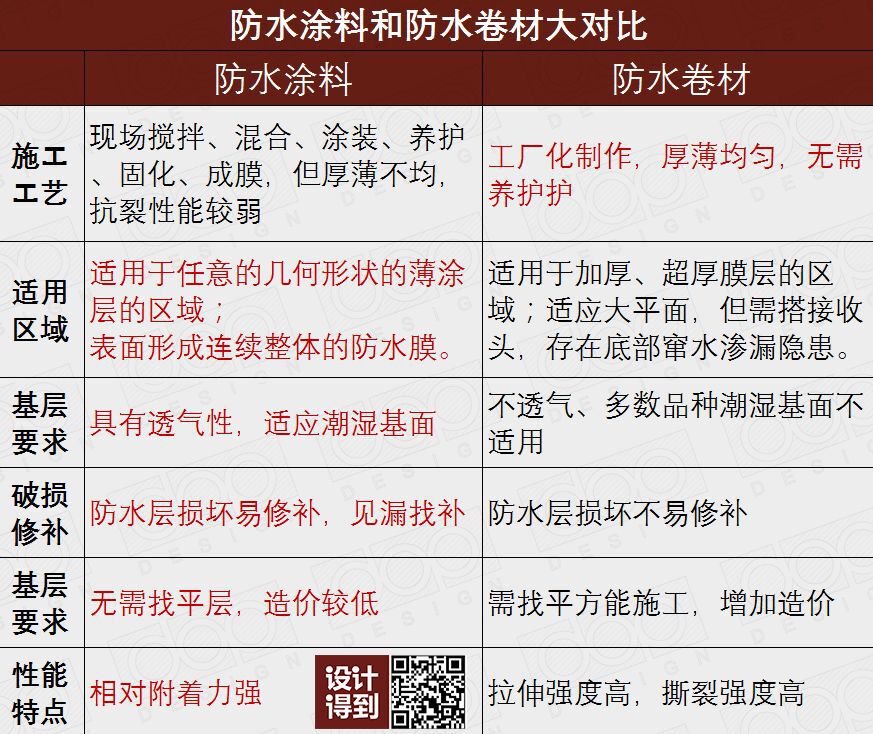 防水涂料和防水卷材大对比

|  | 防水涂料 | 防水卷材 |
|---|---|---|
| 施工工艺 | 现场搅拌、混合、涂装、养护、固化、成膜，但厚薄不均，抗裂性能较弱 | 工厂化制作，厚薄均匀，无需养护护 |
| 适用区域 | 适用于任意的几何形状的薄涂层的区域；表面形成连续整体的防水膜。 | 适用于加厚、超厚膜层的区域；适应大平面，但需搭接收头，存在底部窜水渗漏隐患。 |
| 基层要求 | 具有透气性，适应潮湿基面 | 不透气、多数品种潮湿基面不适用 |
| 破损修补 | 防水层损坏易修补，见漏找补 | 防水层损坏不易修补 |
| 基层要求 | 无需找平层，造价较低 | 需找平方能施工，增加造价 |
| 性能特点 | 相对附着力强 设计得到 | 拉伸强度高，撕裂强度高 |